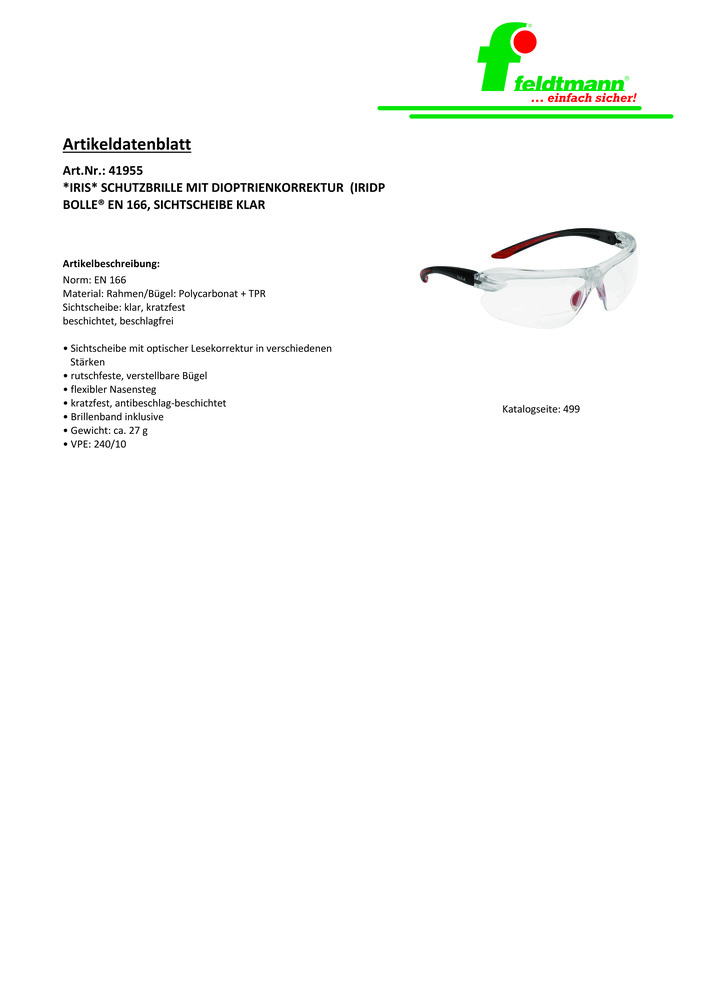 feldtmann®
... einfach sicher!

Artikeldatenblatt

Art.Nr.: 41955
*IRIS* SCHUTZBRILLE MIT DIOPTRIENKORREKTUR (IRIDP BOLLE® EN 166, SICHTSCHEIBE KLAR

Artikelbeschreibung:
Norm: EN 166
Material: Rahmen/Bügel: Polycarbonat + TPR
Sichtscheibe: klar, kratzfest
beschichtet, beschlagfrei

• Sichtscheibe mit optischer Lesekorrektur in verschiedenen Stärken
• rutschfeste, verstellbare Bügel
• flexibler Nasensteg
• kratzfest, antibeschlag-beschichtet
• Brillenband inklusive
• Gewicht: ca. 27 g
• VPE: 240/10

Katalogseite: 499